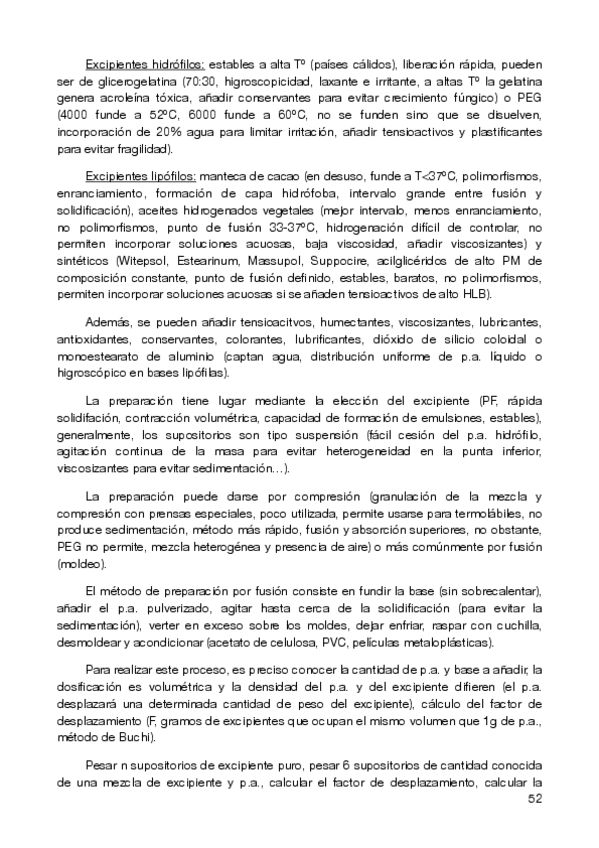 Excipientes hidrófilos: estables a alta Tº (países cálidos), liberación rápida, pueden ser de glicerogelatina (70:30, higroscopicidad, laxante e irritante, a altas Tº la gelatina genera acroleína tóxica, añadir conservantes para evitar crecimiento fúngico) o PEG (4000 funde a 52ºC, 6000 funde a 60ºC, no se funden sino que se disuelven, incorporación de 20% agua para limitar irritación, añadir tensioactivos y plastificantes para evitar fragilidad).

Excipientes lipófilos: manteca de cacao (en desuso, funde a T<37ºC, polimorfismos, enranciamiento, formación de capa hidrófoba, intervalo grande entre fusión y solidificación), aceites hidrogenados vegetales (mejor intervalo, menos enranciamiento, no polimorfismos, punto de fusión 33-37ºC, hidrogenación difícil de controlar, no permiten incorporar soluciones acuosas, baja viscosidad, añadir viscosizantes) y sintéticos (Witepsol, Estearinum, Massupol, Suppocire, acilglicéridos de alto PM de composición constante, punto de fusión definido, estables, baratos, no polimorfismos, permiten incorporar soluciones acuosas si se añaden tensioactivos de alto HLB).

Además, se pueden añadir tensioacitvos, humectantes, viscosizantes, lubricantes, antioxidantes, conservantes, colorantes, lubrificantes, dióxido de silicio coloidal o monoestearato de aluminio (captan agua, distribución uniforme de p.a. líquido o higroscópico en bases lipófilas).

La preparación tiene lugar mediante la elección del excipiente (PF, rápida solidifación, contracción volumétrica, capacidad de formación de emulsiones, estables), generalmente, los supositorios son tipo suspensión (fácil cesión del p.a. hidrófilo, agitación continua de la masa para evitar heterogeneidad en la punta inferior, viscosizantes para evitar sedimentación…).

La preparación puede darse por compresión (granulación de la mezcla y compresión con prensas especiales, poco utilizada, permite usarse para termolábiles, no produce sedimentación, método más rápido, fusión y absorción superiores, no obstante, PEG no permite, mezcla heterogénea y presencia de aire) o más comúnmente por fusión (moldeo).

El método de preparación por fusión consiste en fundir la base (sin sobrecalentar), añadir el p.a. pulverizado, agitar hasta cerca de la solidificación (para evitar la sedimentación), verter en exceso sobre los moldes, dejar enfriar, raspar con cuchilla, desmoldear y acondicionar (acetato de celulosa, PVC, películas metaloplásticas).

Para realizar este proceso, es preciso conocer la cantidad de p.a. y base a añadir, la dosificación es volumétrica y la densidad del p.a. y del excipiente difieren (el p.a. desplazará una determinada cantidad de peso del excipiente), cálculo del factor de desplazamiento (F, gramos de excipientes que ocupan el mismo volumen que 1g de p.a., método de Buchi).

Pesar n supositorios de excipiente puro, pesar 6 supositorios de cantidad conocida de una mezcla de excipiente y p.a., calcular el factor de desplazamiento, calcular la

52